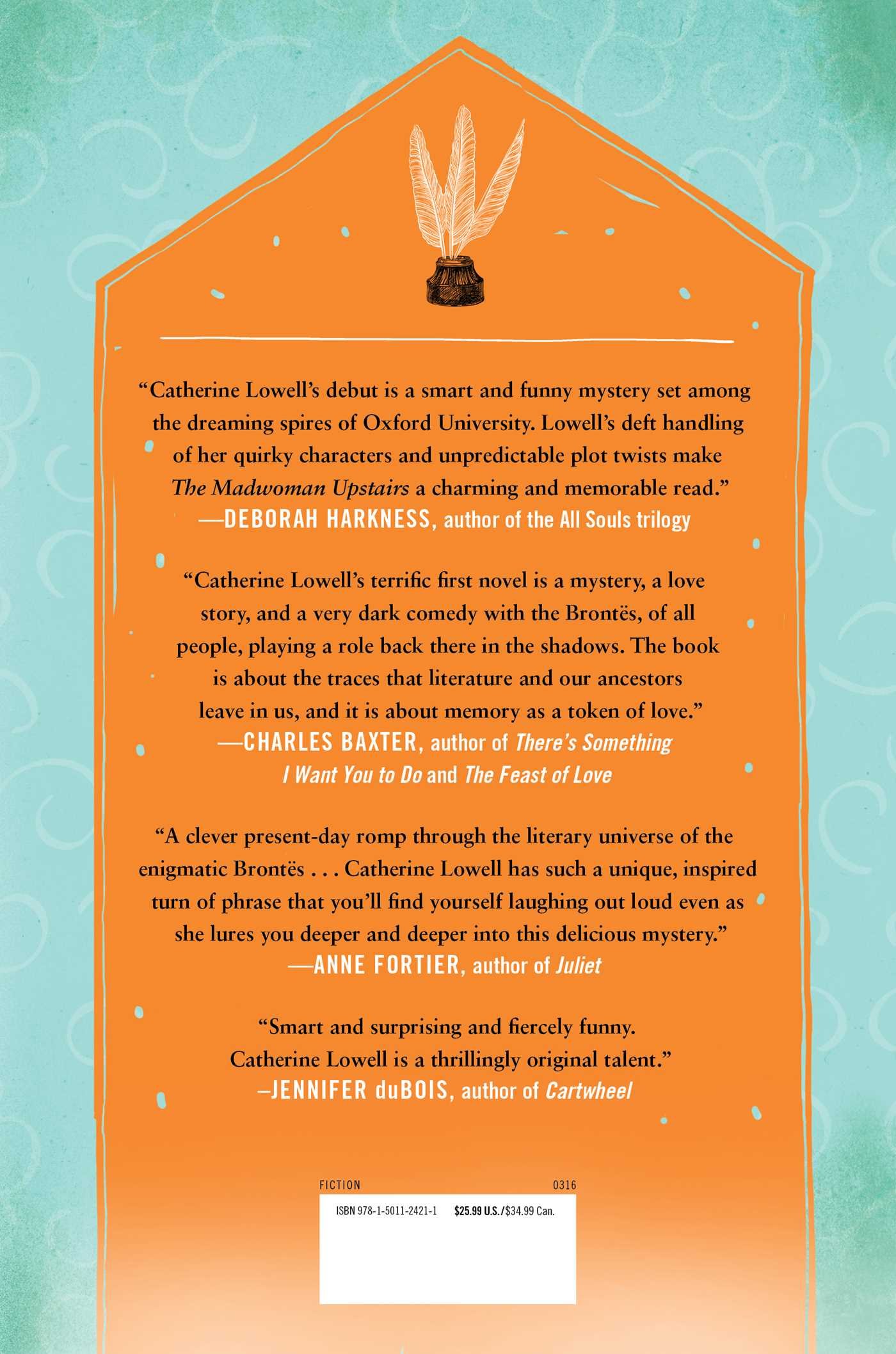 "Catherine Lowell's debut is a smart and funny mystery set among the dreaming spires of Oxford University. Lowell's deft handling of her quirky characters and unpredictable plot twists make The Madwoman Upstairs a charming and memorable read."
—DEBORAH HARKNESS, author of the All Souls trilogy

"Catherine Lowell's terrific first novel is a mystery, a love story, and a very dark comedy with the Brontës, of all people, playing a role back there in the shadows. The book is about the traces that literature and our ancestors leave in us, and it is about memory as a token of love."
—CHARLES BAXTER, author of There's Something I Want You to Do and The Feast of Love

"A clever present-day romp through the literary universe of the enigmatic Brontës . . . Catherine Lowell has such a unique, inspired turn of phrase that you'll find yourself laughing out loud even as she lures you deeper and deeper into this delicious mystery."
—ANNE FORTIER, author of Juliet

"Smart and surprising and fiercely funny. Catherine Lowell is a thrillingly original talent."
–JENNIFER duBOIS, author of Cartwheel

FICTION
0316

ISBN 978-1-5011-2421-1 $25.99 U.S./$34.99 Can.